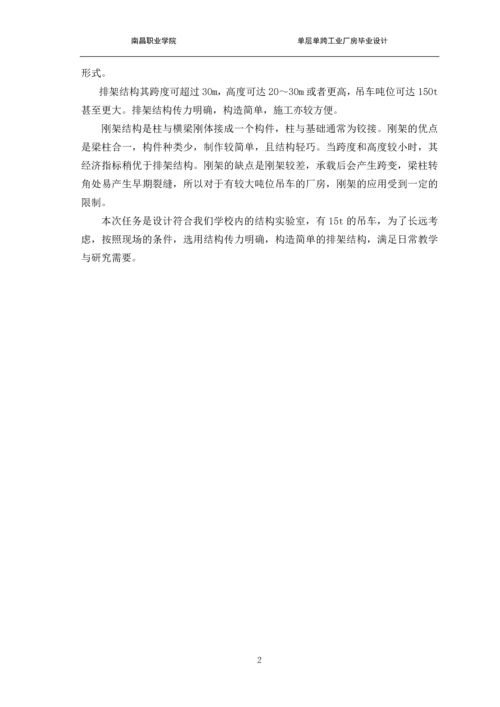 南昌职业学院　　　　　　　　　　　　　　　　单层单跨工业厂房毕业设计

形式。

排架结构其跨度可超过 30m，高度可达 20～30m 或者更高，吊车吨位可达 150t 甚至更大。排架结构传力明确，构造简单，施工亦较方便。

刚架结构是柱与横梁刚体接成一个构件，柱与基础通常为铰接。刚架的优点是梁柱合一，构件种类少，制作较简单，且结构轻巧。当跨度和高度较小时，其经济指标稍优于排架结构。刚架的缺点是刚架较差，承载后会产生跨变，梁柱转角处易产生早期裂缝，所以对于有较大吨位吊车的厂房，刚架的应用受到一定的限制。

本次任务是设计符合我们学校内的结构实验室，有 15t 的吊车，为了长远考虑，按照现场的条件，选用结构传力明确，构造简单的排架结构，满足日常教学与研究需要。

2